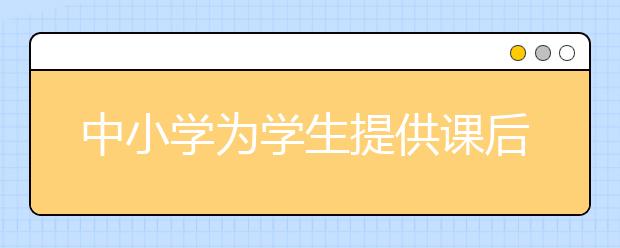 中小学为学生提供课后